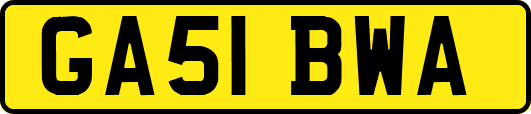 GA51 BWA